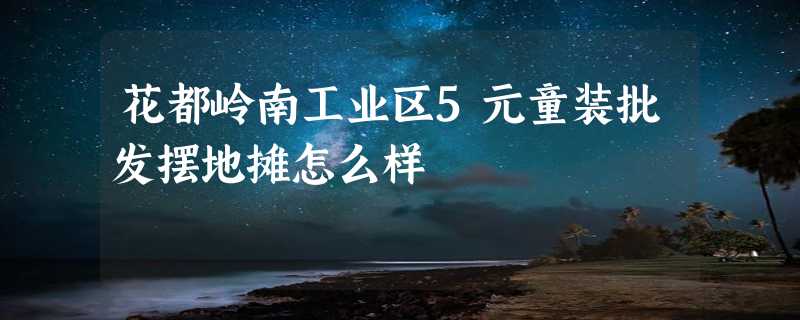 花都岭南工业区5 元童装批发摆地摊怎么样